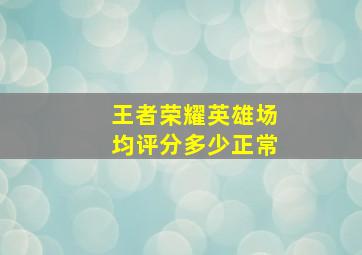 王者荣耀英雄场均评分多少正常